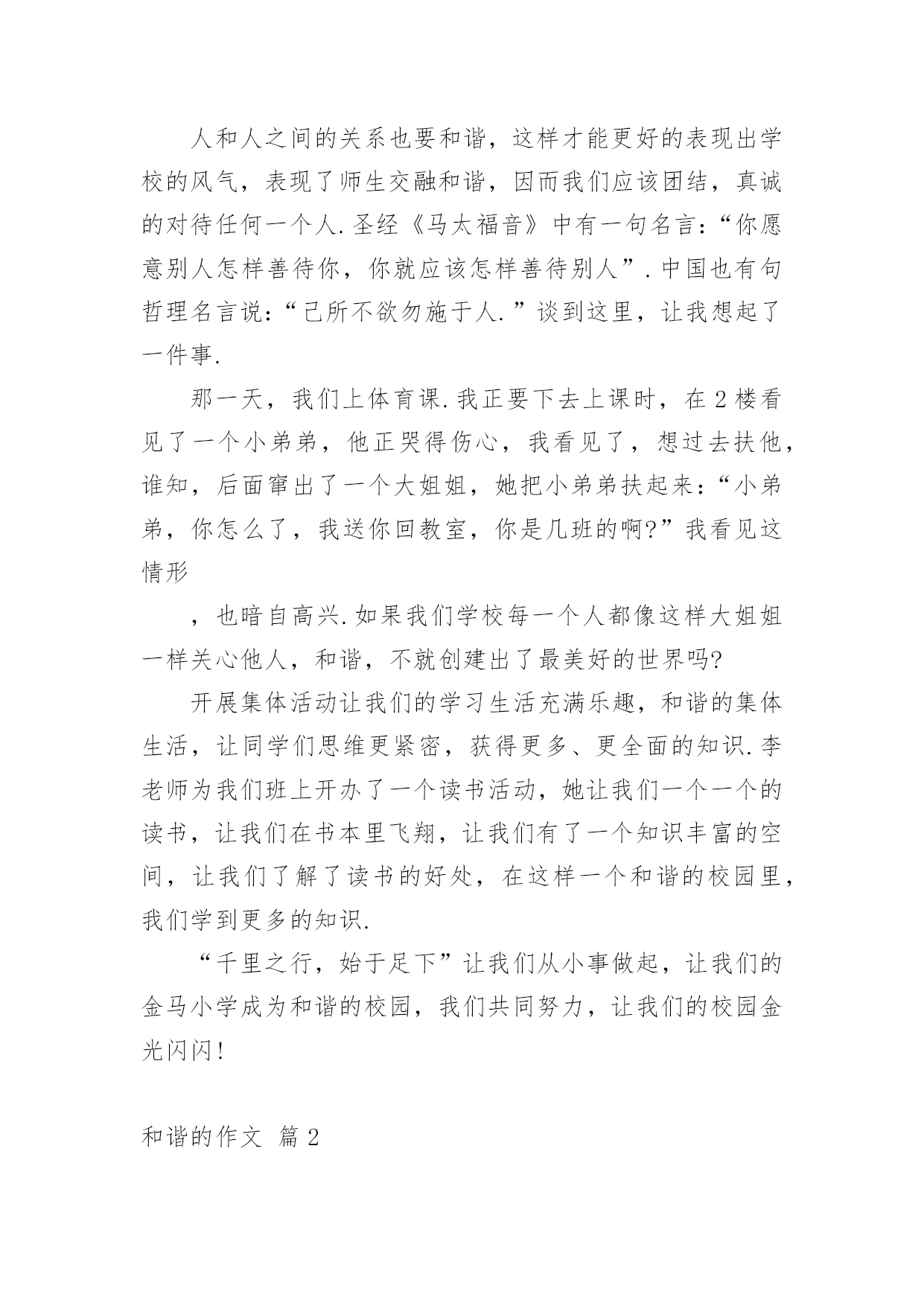 人和人之间的关系也要和谐，这样才能更好的表现出学校的风气，表现了师生交融和谐，因而我们应该团结，真诚的对待任何一个人.圣经《马太福音》中有一句名言:“你愿意别人怎样善待你，你就应该怎样善待别人”.中国也有句哲理名言说:“己所不欲勿施于人.”谈到这里，让我想起了一件事.

那一天，我们上体育课.我正要下去上课时，在2楼看见了一个小弟弟，他正哭得伤心，我看见了，想过去扶他，谁知，后面窜出了一个大姐姐，她把小弟弟扶起来:“小弟弟，你怎么了，我送你回教室，你是几班的啊?”我看见这情形

，也暗自高兴.如果我们学校每一个人都像这样大姐姐一样关心他人，和谐，不就创建出了最美好的世界吗?

开展集体活动让我们的学习生活充满乐趣，和谐的集体生活，让同学们思维更紧密，获得更多、更全面的知识.李老师为我们班上开办了一个读书活动，她让我们一个一个的读书，让我们在书本里飞翔，让我们有了一个知识丰富的空间，让我们了解了读书的好处，在这样一个和谐的校园里，我们学到更多的知识.

“千里之行，始于足下”让我们从小事做起，让我们的金马小学成为和谐的校园，我们共同努力，让我们的校园金光闪闪!

和谐的作文 篇2